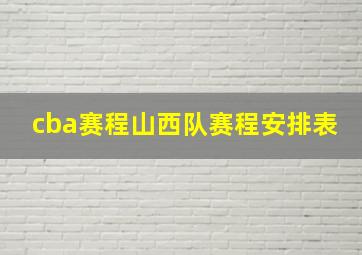 cba赛程山西队赛程安排表